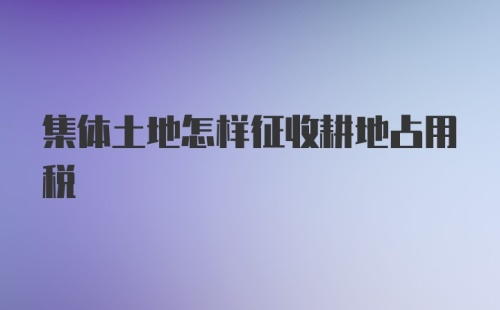 集体土地怎样征收耕地占用税